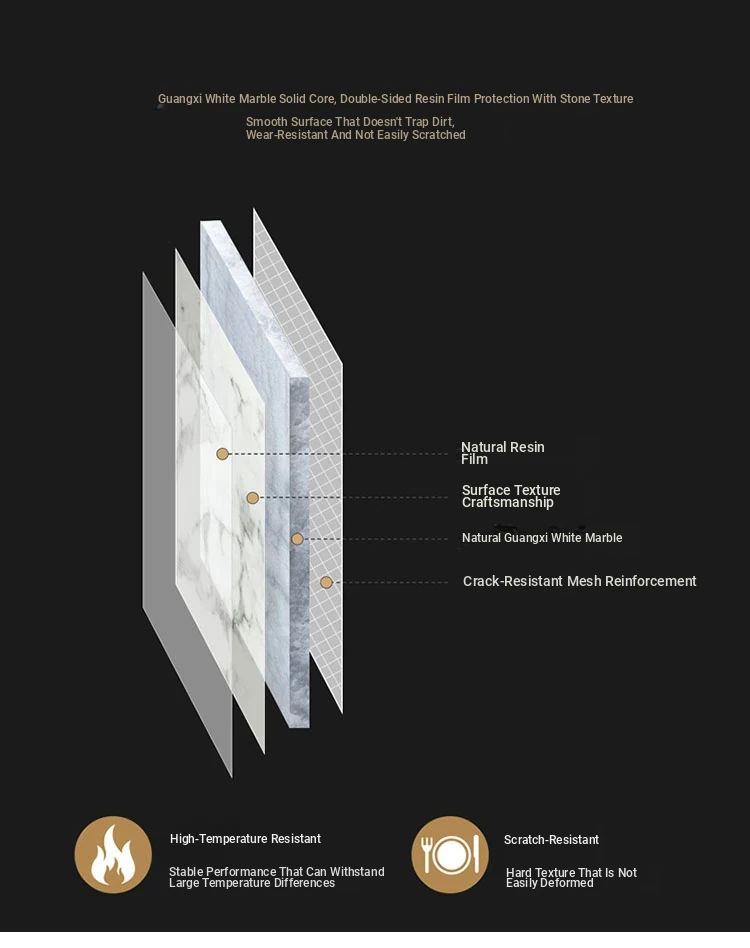 Guangxi White Marble Solid Core, Double-Sided Resin Film Protection With Stone Texture

Smooth Surface That Doesn't Trap Dirt, Wear-Resistant And Not Easily Scratched

Natural Resin Film

Surface Texture Craftsmanship

Natural Guangxi White Marble

Crack-Resistant Mesh Reinforcement

High-Temperature Resistant

Stable Performance That Can Withstand Large Temperature Differences

Scratch-Resistant

Hard Texture That Is Not Easily Deformed